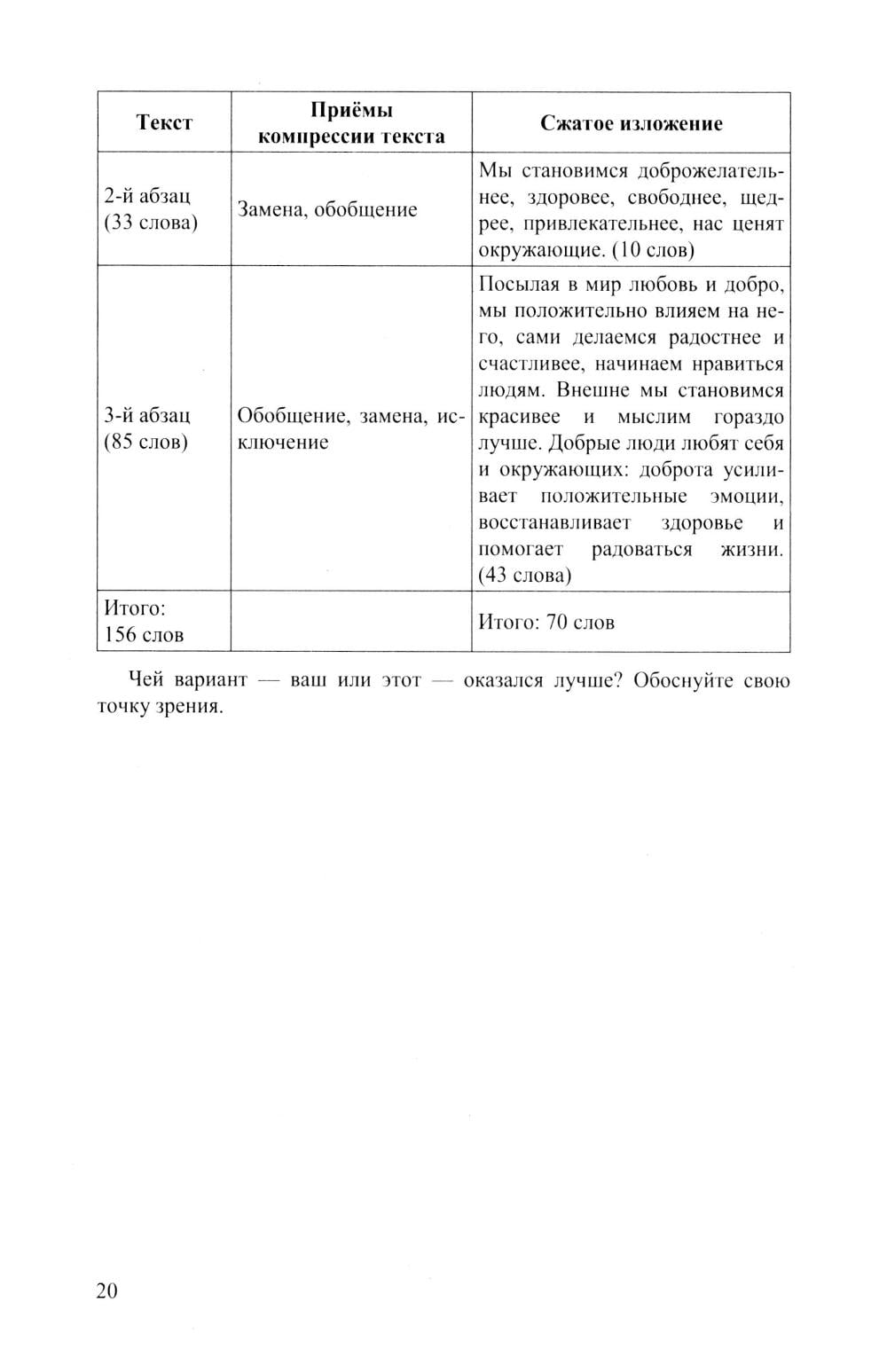 | Текст | Приёмы компрессии текста | Сжатое изложение |
|---|---|---|
| 2-й абзац (33 слова) | Замена, обобщение | Мы становимся доброжелательнее, здоровее, свободнее, щедрее, привлекательнее, нас ценят окружающие. (10 слов) |
| 3-й абзац (85 слов) | Обобщение, замена, исключение | Посылая в мир любовь и добро, мы положительно влияем на него, сами делаемся радостнее и счастливее, начинаем нравиться людям. Внешне мы становимся красивее и мыслим гораздо лучше. Добрые люди любят себя и окружающих: доброта усиливает положительные эмоции, восстанавливает здоровье и помогает радоваться жизни. (43 слова) |
| Итого: 156 слов | | Итого: 70 слов |

Чей вариант — ваш или этот — оказался лучше? Обоснуйте свою точку зрения.

20